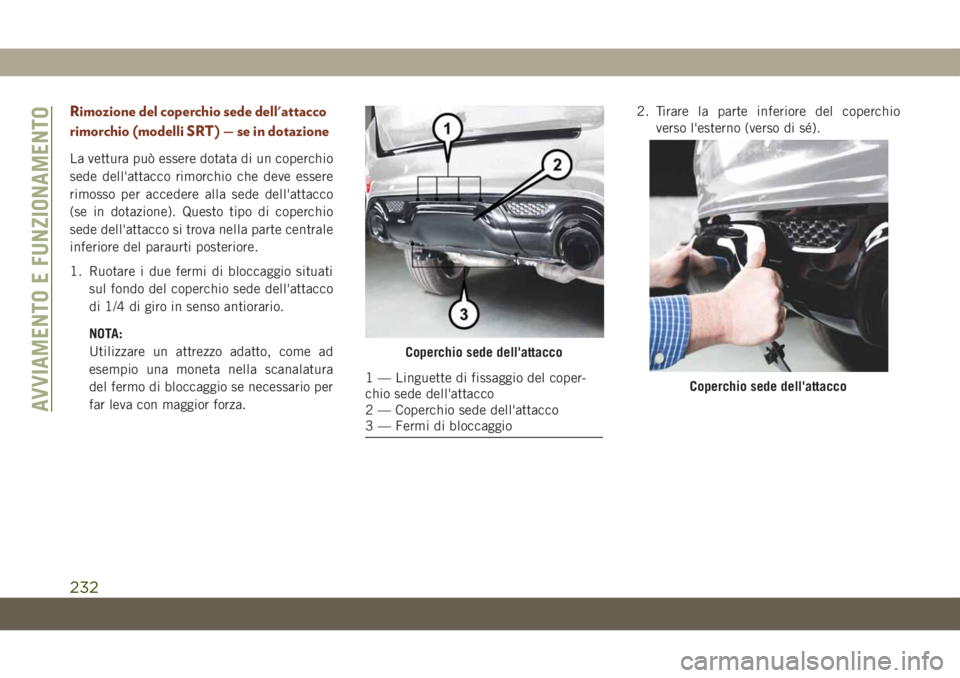 AVVIAMENTO E FUNZIONAMENTO

Rimozione del coperchio sede dell'attacco rimorchio (modelli SRT) — se in dotazione

La vettura può essere dotata di un coperchio sede dell'attacco rimorchio che deve essere rimosso per accedere alla sede dell'attacco (se in dotazione). Questo tipo di coperchio sede dell'attacco si trova nella parte centrale inferiore del paraurti posteriore.

1. Ruotare i due fermi di bloccaggio situati sul fondo del coperchio sede dell'attacco di 1/4 di giro in senso antiorario.

NOTA:
Utilizzare un attrezzo adatto, come ad esempio una moneta nella scanalatura del fermo di bloccaggio se necessario per far leva con maggior forza.

1
2
3

Coperchio sede dell'attacco

1 — Linguette di fissaggio del coperchio sede dell'attacco
2 — Coperchio sede dell'attacco
3 — Fermi di bloccaggio

2. Tirare la parte inferiore del coperchio verso l'esterno (verso di sé).

Coperchio sede dell'attacco

232

carmanualsonline.info